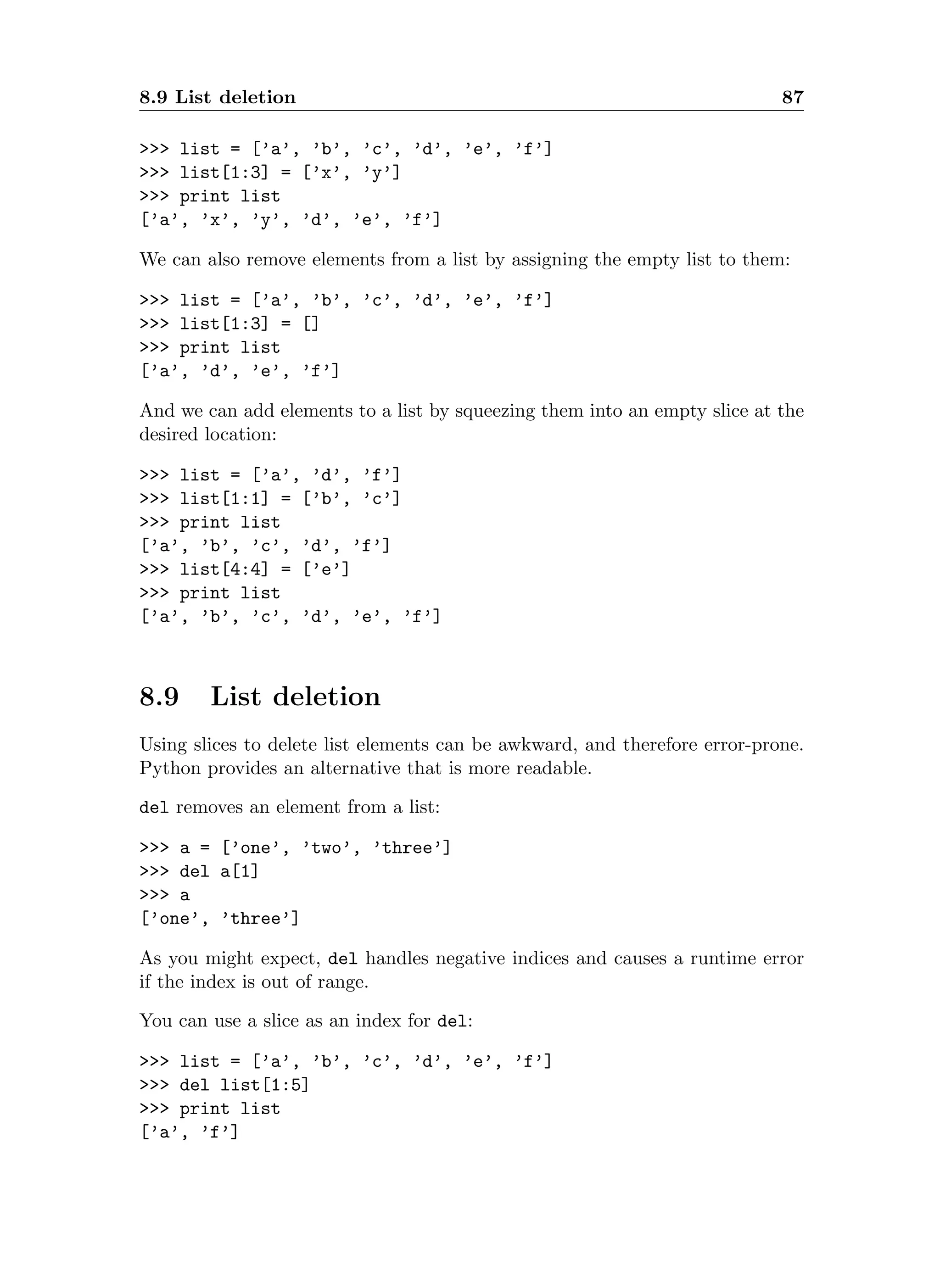 8.9 List deletion 87

>>> list = ['a', 'b', 'c', 'd', 'e', 'f']
>>> list[1:3] = ['x', 'y']
>>> print list
['a', 'x', 'y', 'd', 'e', 'f']

We can also remove elements from a list by assigning the empty list to them:

>>> list = ['a', 'b', 'c', 'd', 'e', 'f']
>>> list[1:3] = []
>>> print list
['a', 'd', 'e', 'f']

And we can add elements to a list by squeezing them into an empty slice at the desired location:

>>> list = ['a', 'd', 'f']
>>> list[1:1] = ['b', 'c']
>>> print list
['a', 'b', 'c', 'd', 'f']
>>> list[4:4] = ['e']
>>> print list
['a', 'b', 'c', 'd', 'e', 'f']

8.9 List deletion

Using slices to delete list elements can be awkward, and therefore error-prone. Python provides an alternative that is more readable.

del removes an element from a list:

>>> a = ['one', 'two', 'three']
>>> del a[1]
>>> a
['one', 'three']

As you might expect, del handles negative indices and causes a runtime error if the index is out of range.

You can use a slice as an index for del:

>>> list = ['a', 'b', 'c', 'd', 'e', 'f']
>>> del list[1:5]
>>> print list
['a', 'f']